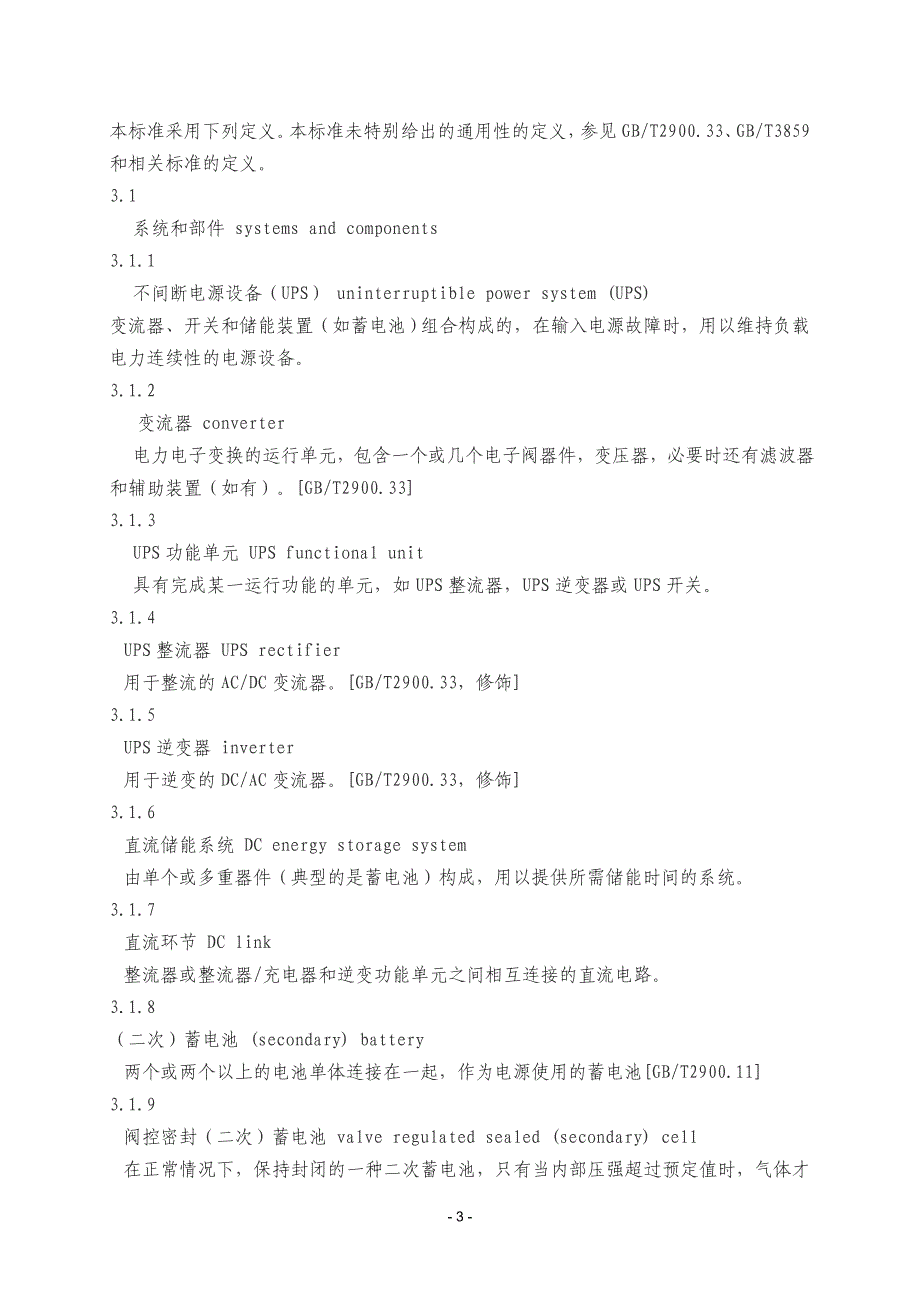 本标准采用下列定义。本标准未特别给出的通用性的定义，参见GB/T2900.33、GB/T3859和相关标准的定义。

3.1

系统和部件 systems and components

3.1.1

不间断电源设备（UPS） uninterruptible power system (UPS)

变流器、开关和储能装置（如蓄电池）组合构成的，在输入电源故障时，用以维持负载电力连续性的电源设备。

3.1.2

变流器 converter

电力电子变换的运行单元，包含一个或几个电子阀器件，变压器，必要时还有滤波器和辅助装置（如有）。[GB/T2900.33]

3.1.3

UPS功能单元 UPS functional unit

具有完成某一运行功能的单元，如UPS整流器，UPS逆变器或UPS开关。

3.1.4

UPS整流器 UPS rectifier

用于整流的AC/DC变流器。[GB/T2900.33，修饰]

3.1.5

UPS逆变器 inverter

用于逆变的DC/AC变流器。[GB/T2900.33，修饰]

3.1.6

直流储能系统 DC energy storage system

由单个或多重器件（典型的是蓄电池）构成，用以提供所需储能时间的系统。

3.1.7

直流环节 DC link

整流器或整流器/充电器和逆变功能单元之间相互连接的直流电路。

3.1.8

（二次）蓄电池 (secondary) battery

两个或两个以上的电池单体连接在一起，作为电源使用的蓄电池[GB/T2900.11]

3.1.9

阀控密封（二次）蓄电池 valve regulated sealed (secondary) cell

在正常情况下，保持封闭的一种二次蓄电池，只有当内部压强超过预定值时，气体才

- 3 -